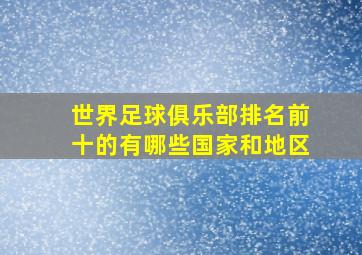 世界足球俱乐部排名前十的有哪些国家和地区